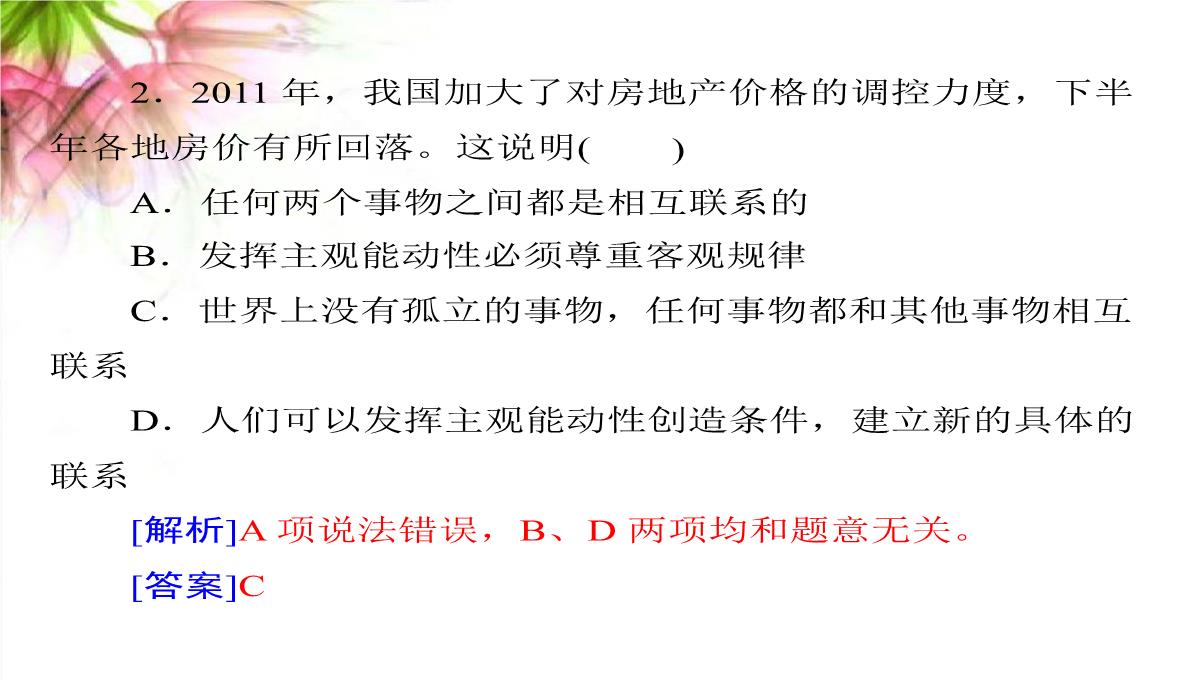 2．2011 年，我国加大了对房地产价格的调控力度，下半年各地房价有所回落。这说明(　　)

A．任何两个事物之间都是相互联系的

B．发挥主观能动性必须尊重客观规律

C．世界上没有孤立的事物，任何事物都和其他事物相互联系

D．人们可以发挥主观能动性创造条件，建立新的具体的联系

[解析]A 项说法错误，B、D 两项均和题意无关。

[答案]C